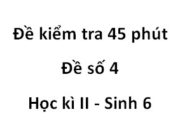 Đề kiểm tra 45 phút

Đề số 4

Học kì II - Sinh 6